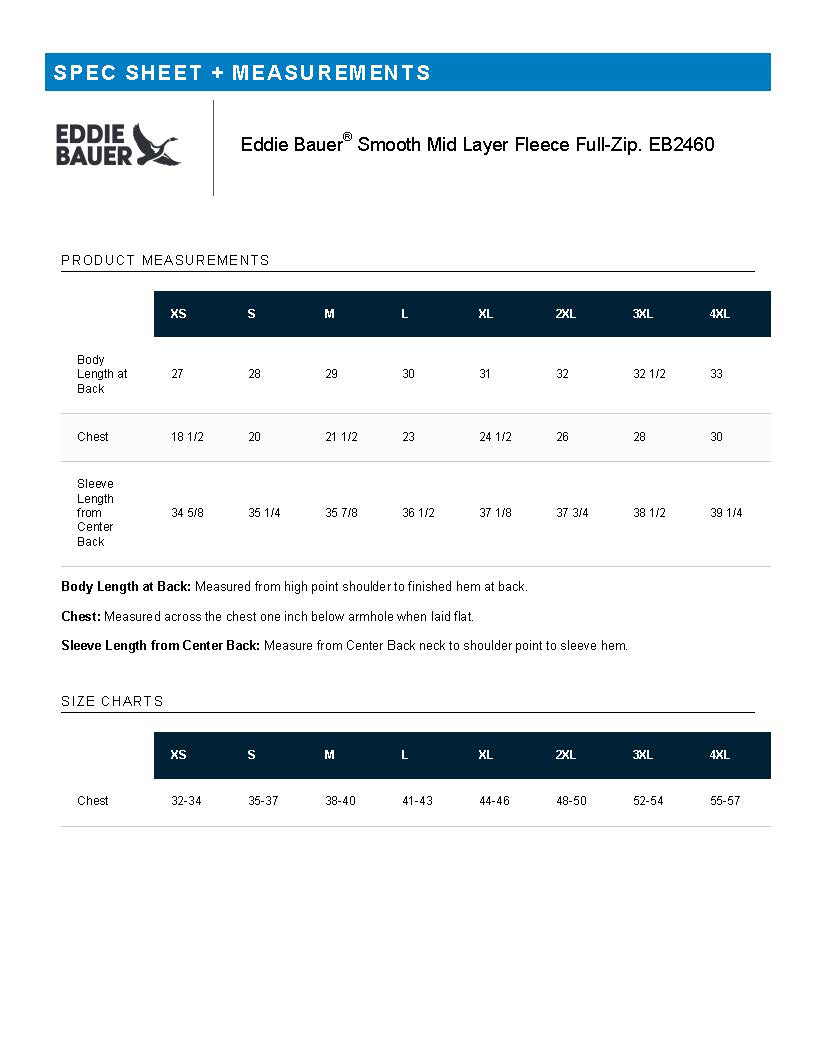 SPEC SHEET + MEASUREMENTS

EDDIE BAUER

Eddie Bauer® Smooth Mid Layer Fleece Full-Zip. EB2460

PRODUCT MEASUREMENTS

| | XS | S | M | L | XL | 2XL | 3XL | 4XL |
|---|---|---|---|---|---|---|---|---|
| Body Length at Back | 27 | 28 | 29 | 30 | 31 | 32 | 32 1/2 | 33 |
| Chest | 18 1/2 | 20 | 21 1/2 | 23 | 24 1/2 | 26 | 28 | 30 |
| Sleeve Length from Center Back | 34 5/8 | 35 1/4 | 35 7/8 | 36 1/2 | 37 1/8 | 37 3/4 | 38 1/2 | 39 1/4 |

**Body Length at Back:** Measured from high point shoulder to finished hem at back.

**Chest:** Measured across the chest one inch below armhole when laid flat.

**Sleeve Length from Center Back:** Measure from Center Back neck to shoulder point to sleeve hem.

SIZE CHARTS

| | XS | S | M | L | XL | 2XL | 3XL | 4XL |
|---|---|---|---|---|---|---|---|---|
| Chest | 32-34 | 35-37 | 38-40 | 41-43 | 44-46 | 48-50 | 52-54 | 55-57 |